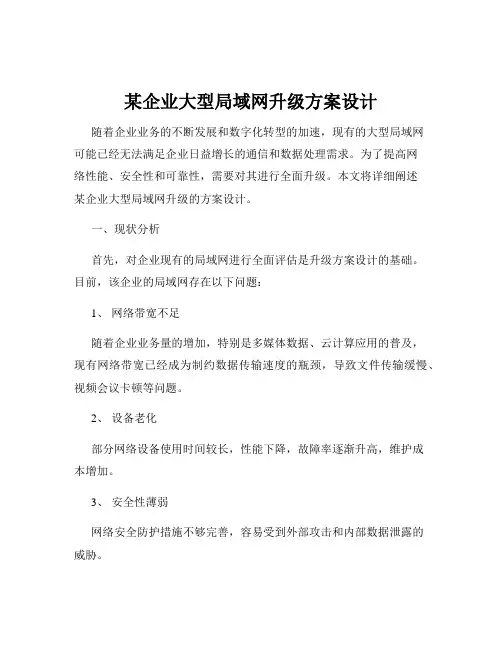 某企业大型局域网升级方案设计

随着企业业务的不断发展和数字化转型的加速，现有的大型局域网可能已经无法满足企业日益增长的通信和数据处理需求。为了提高网络性能、安全性和可靠性，需要对其进行全面升级。本文将详细阐述某企业大型局域网升级的方案设计。

一、现状分析

首先，对企业现有的局域网进行全面评估是升级方案设计的基础。目前，该企业的局域网存在以下问题：

1、 网络带宽不足

随着企业业务量的增加，特别是多媒体数据、云计算应用的普及，现有网络带宽已经成为制约数据传输速度的瓶颈，导致文件传输缓慢、视频会议卡顿等问题。

2、 设备老化

部分网络设备使用时间较长，性能下降，故障率逐渐升高，维护成本增加。

3、 安全性薄弱

网络安全防护措施不够完善，容易受到外部攻击和内部数据泄露的威胁。